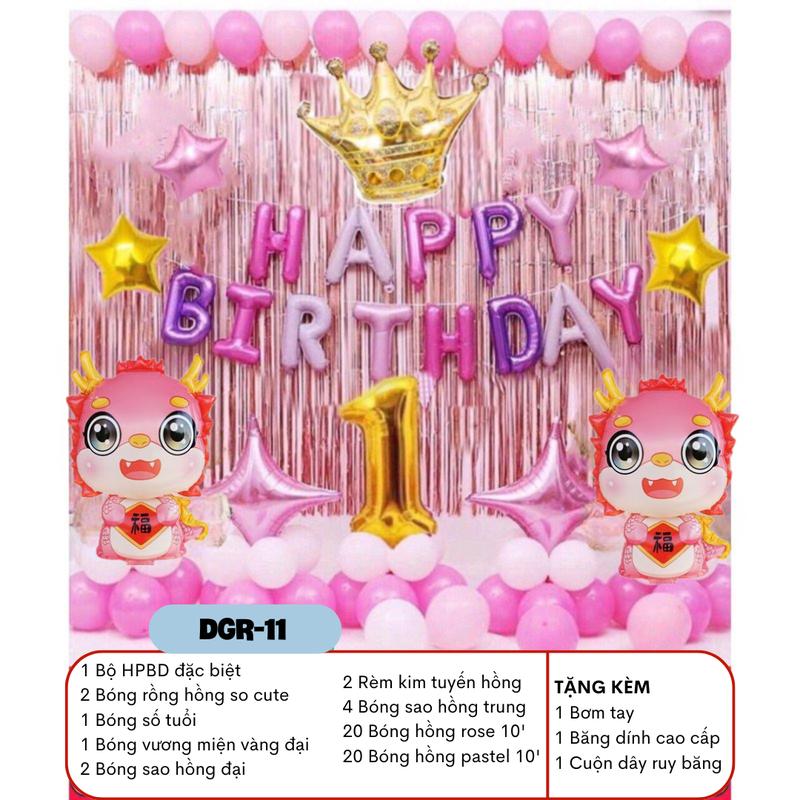 HAPPY BIRTHDAY

1

福

福

DGR-11

1 Bộ HPBD đặc biệt
2 Bóng rồng hồng so cute
1 Bóng số tuổi
1 Bóng vương miện vàng đại
2 Bóng sao hồng đại

2 Rèm kim tuyến hồng
4 Bóng sao hồng trung
20 Bóng hồng rose 10'
20 Bóng hồng pastel 10'

TẶNG KÈM
1 Bơm tay
1 Băng dính cao cấp
1 Cuộn dây ruy băng